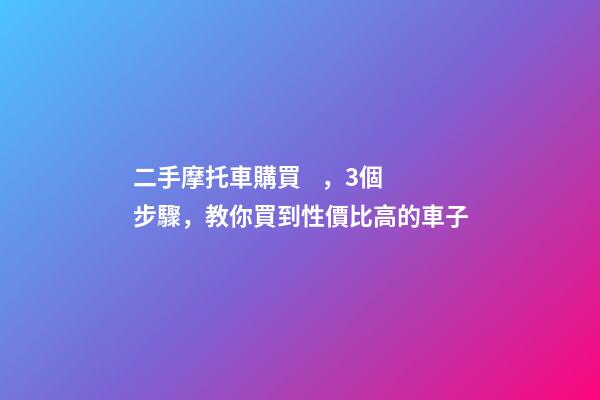 二手摩托車購買　，3個步驟，教你買到性價比高的車子